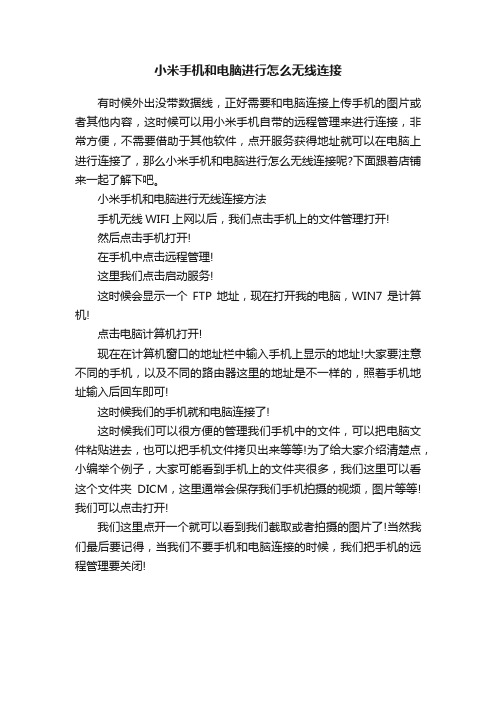 小米手机和电脑进行怎么无线连接

有时候外出没带数据线，正好需要和电脑连接上传手机的图片或者其他内容，这时候可以用小米手机自带的远程管理来进行连接，非常方便，不需要借助于其他软件，点开服务获得地址就可以在电脑上进行连接了，那么小米手机和电脑进行怎么无线连接呢?下面跟着店铺来一起了解下吧。

小米手机和电脑进行无线连接方法

手机无线 WIFI 上网以后，我们点击手机上的文件管理打开!

然后点击手机打开!

在手机中点击远程管理!

这里我们点击启动服务!

这时候会显示一个 FTP 地址，现在打开我的电脑，WIN7 是计算机!

点击电脑计算机打开!

现在在计算机窗口的地址栏中输入手机上显示的地址!大家要注意不同的手机，以及不同的路由器这里的地址是不一样的，照着手机地址输入后回车即可!

这时候我们的手机就和电脑连接了!

这时候我们可以很方便的管理我们手机中的文件，可以把电脑文件粘贴进去，也可以把手机文件拷贝出来等等!为了给大家介绍清楚点，小编举个例子，大家可能看到手机上的文件夹很多，我们这里可以看这个文件夹 DICM，这里通常会保存我们手机拍摄的视频，图片等等!我们可以点击打开!

我们这里点开一个就可以看到我们截取或者拍摄的图片了!当然我们最后要记得，当我们不要手机和电脑连接的时候，我们把手机的远程管理要关闭!